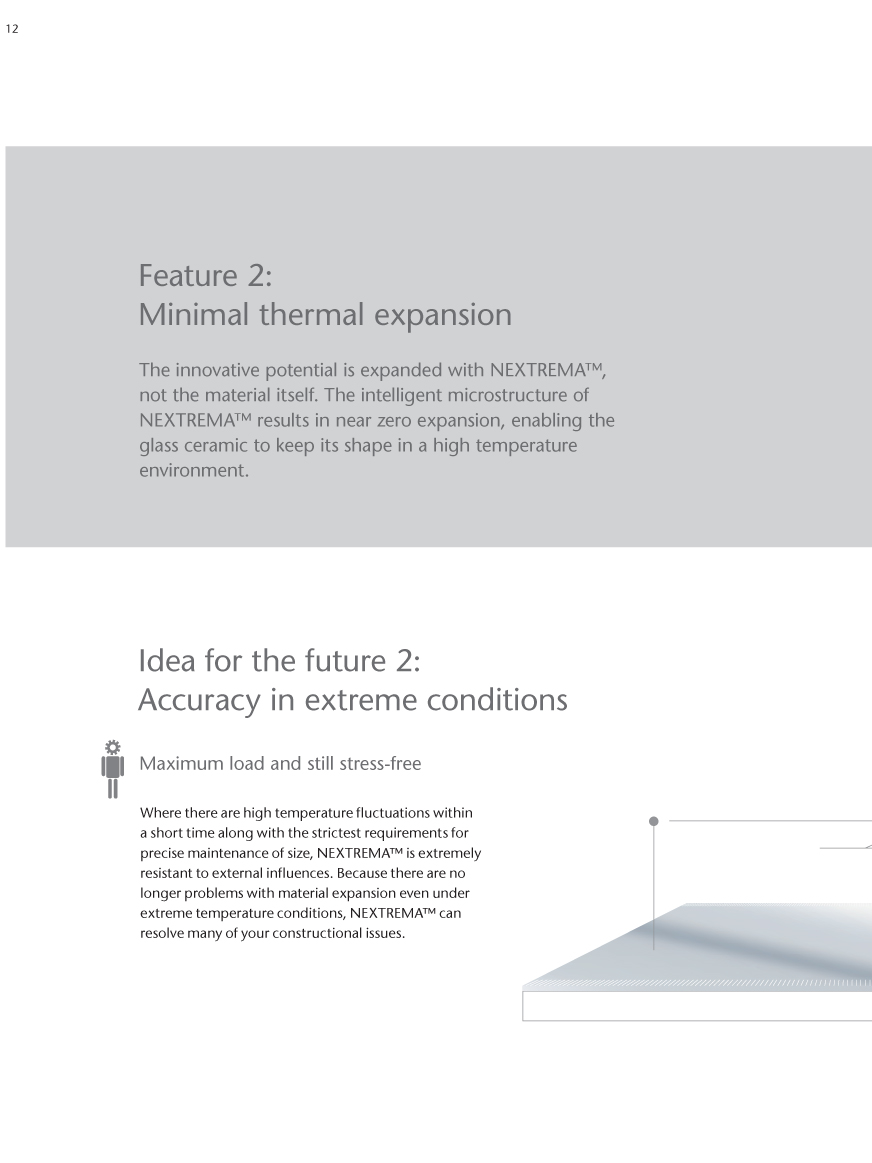 12

Feature 2:
Minimal thermal expansion

The innovative potential is expanded with NEXTREMA™, not the material itself. The intelligent microstructure of NEXTREMA™ results in near zero expansion, enabling the glass ceramic to keep its shape in a high temperature environment.

Idea for the future 2:
Accuracy in extreme conditions

Maximum load and still stress-free

Where there are high temperature fluctuations within a short time along with the strictest requirements for precise maintenance of size, NEXTREMA™ is extremely resistant to external influences. Because there are no longer problems with material expansion even under extreme temperature conditions, NEXTREMA™ can resolve many of your constructional issues.